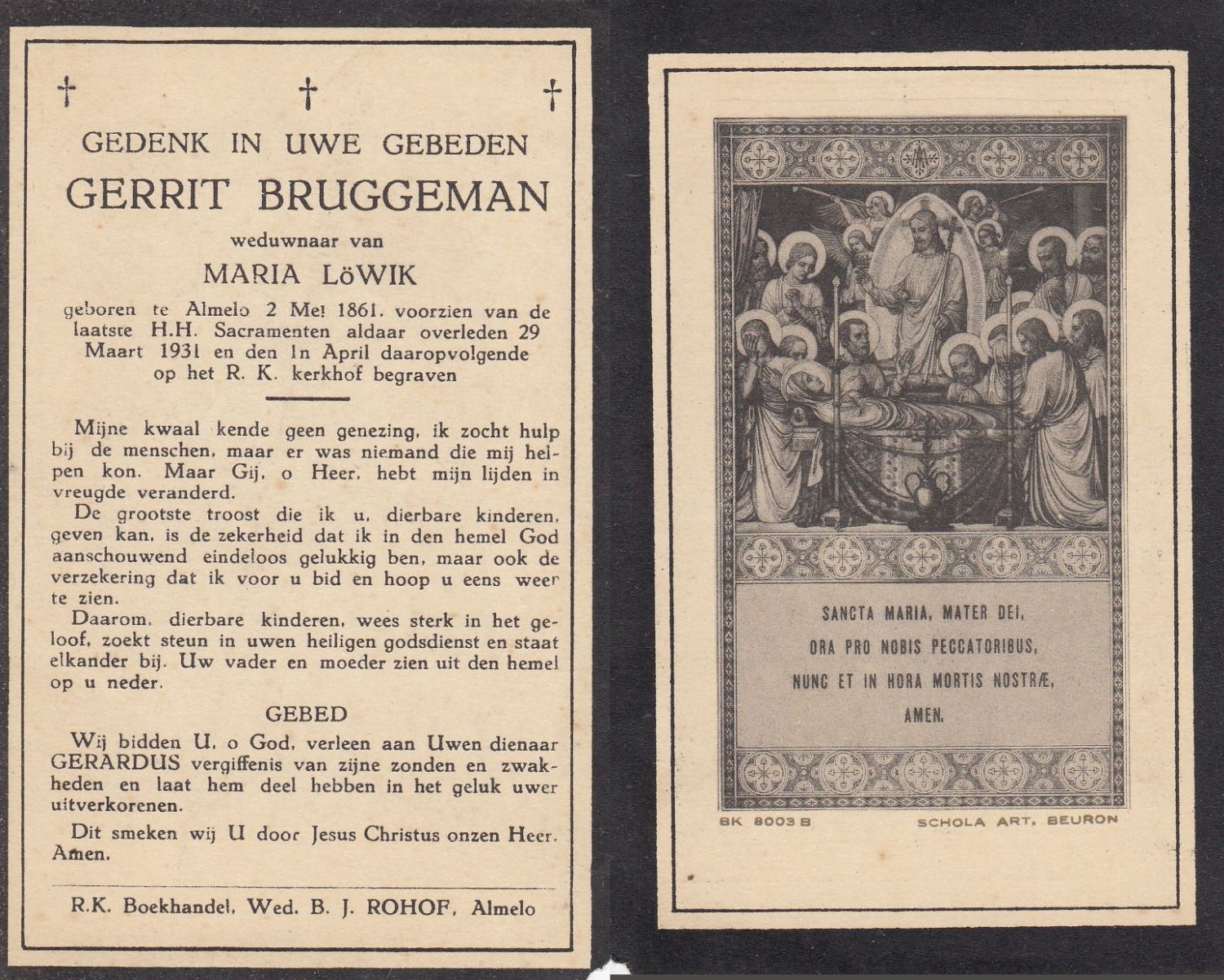 † † †

GEDENK IN UWE GEBEDEN

GERRIT BRUGGEMAN

weduwnaar van

MARIA LöWIK

geboren te Almelo 2 Mei 1861, voorzien van de laatste H.H. Sacramenten aldaar overleden 29 Maart 1931 en den 1n April daaropvolgende op het R. K. kerkhof begraven

Mijne kwaal kende geen genezing, ik zocht hulp bij de menschen, maar er was niemand die mij helpen kon. Maar Gij, o Heer, hebt mijn lijden in vreugde veranderd.

De grootste troost die ik u, dierbare kinderen, geven kan, is de zekerheid dat ik in den hemel God aanschouwend eindeloos gelukkig ben, maar ook de verzekering dat ik voor u bid en hoop u eens weer te zien.

Daarom, dierbare kinderen, wees sterk in het geloof, zoekt steun in uwen heiligen godsdienst en staat elkander bij. Uw vader en moeder zien uit den hemel op u neder.

GEBED

Wij bidden U, o God, verleen aan Uwen dienaar GERARDUS vergiffenis van zijne zonden en zwakheden en laat hem deel hebben in het geluk uwer uitverkorenen.

Dit smeken wij U door Jesus Christus onzen Heer. Amen.

R.K. Boekhandel, Wed. B. J. ROHOF, Almelo

SANCTA MARIA, MATER DEI,
ORA PRO NOBIS PECCATORIBUS,
NUNC ET IN HORA MORTIS NOSTRÆ,
AMEN.

BK 8003 B SCHOLA ART. BEURON